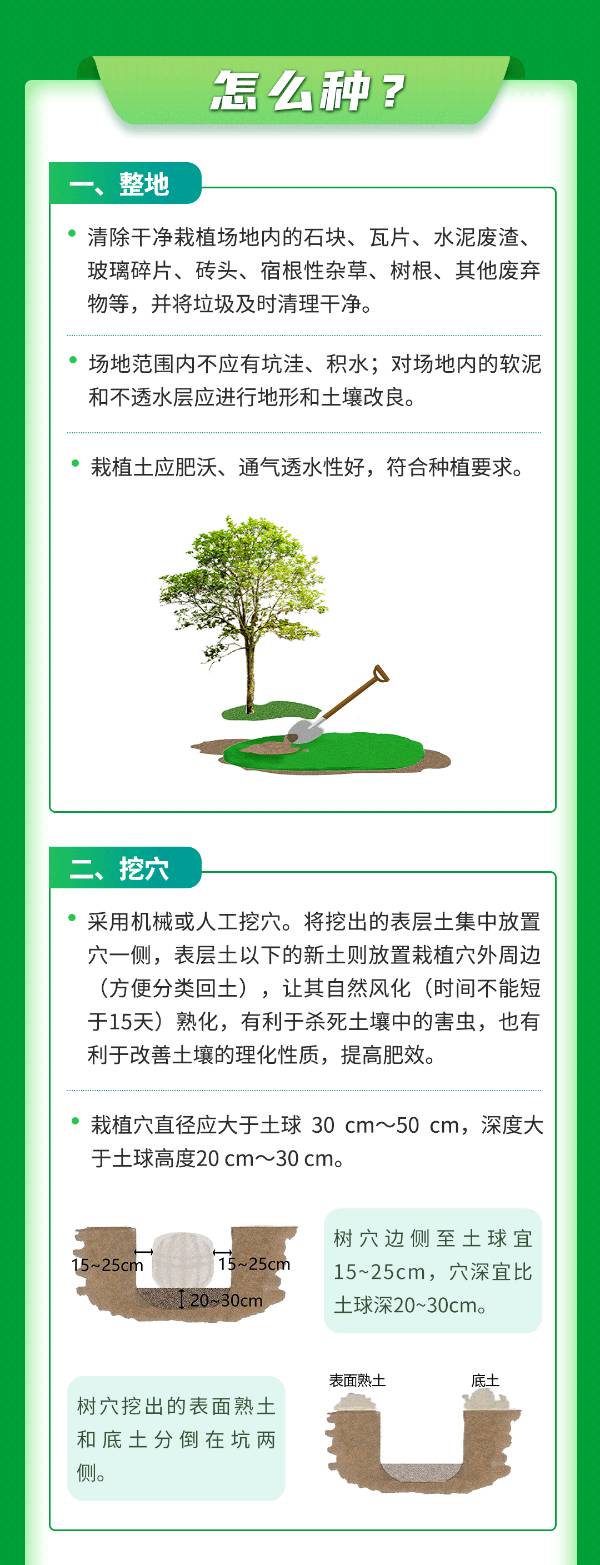 怎么种？

一、整地

• 清除干净栽植场地内的石块、瓦片、水泥废渣、玻璃碎片、砖头、宿根性杂草、树根、其他废弃物等，并将垃圾及时清理干净。

• 场地范围内不应有坑洼、积水；对场地内的软泥和不透水层应进行地形和土壤改良。

• 栽植土应肥沃、通气透水性好，符合种植要求。

二、挖穴

• 采用机械或人工挖穴。将挖出的表层土集中放置穴一侧，表层土以下的新土则放置栽植穴外周边（方便分类回土），让其自然风化（时间不能短于15天）熟化，有利于杀死土壤中的害虫，也有利于改善土壤的理化性质，提高肥效。

• 栽植穴直径应大于土球 30 cm～50 cm，深度大于土球高度20 cm～30 cm。

15~25cm
15~25cm
20~30cm

树穴边侧至土球宜15~25cm，穴深宜比土球深20~30cm。

树穴挖出的表面熟土和底土分倒在坑两侧。

表面熟土
底土